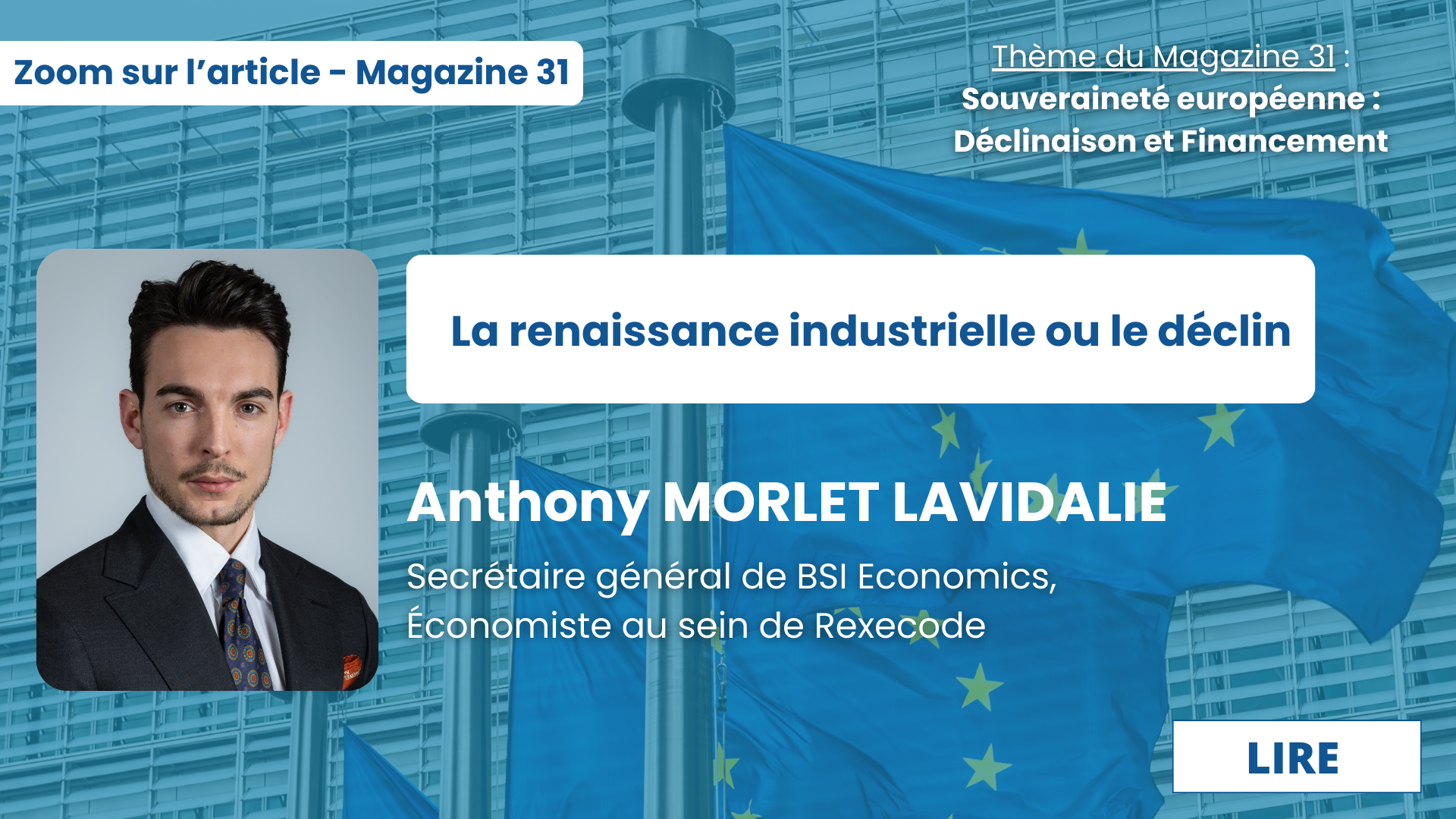 Zoom sur l'article - Magazine 31

Thème du Magazine 31 :
Souveraineté européenne :
Déclinaison et Financement

La renaissance industrielle ou le déclin

Anthony MORLET LAVIDALIE

Secrétaire général de BSI Economics,
Économiste au sein de Rexecode

LIRE